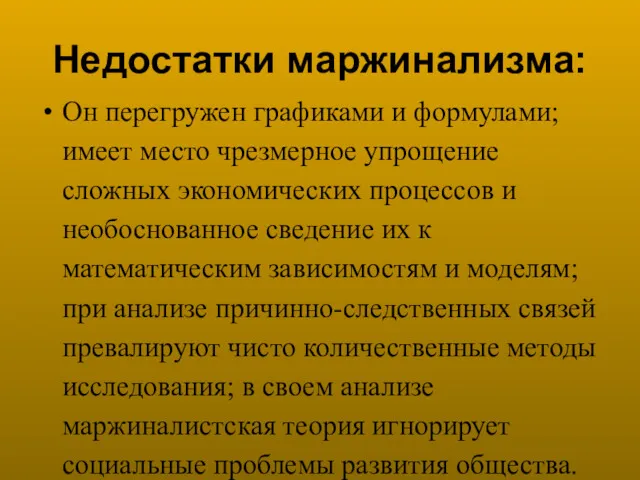 Недостатки маржинализма:

• Он перегружен графиками и формулами; имеет место чрезмерное упрощение сложных экономических процессов и необоснованное сведение их к математическим зависимостям и моделям; при анализе причинно-следственных связей превалируют чисто количественные методы исследования; в своем анализе маржиналистская теория игнорирует социальные проблемы развития общества.